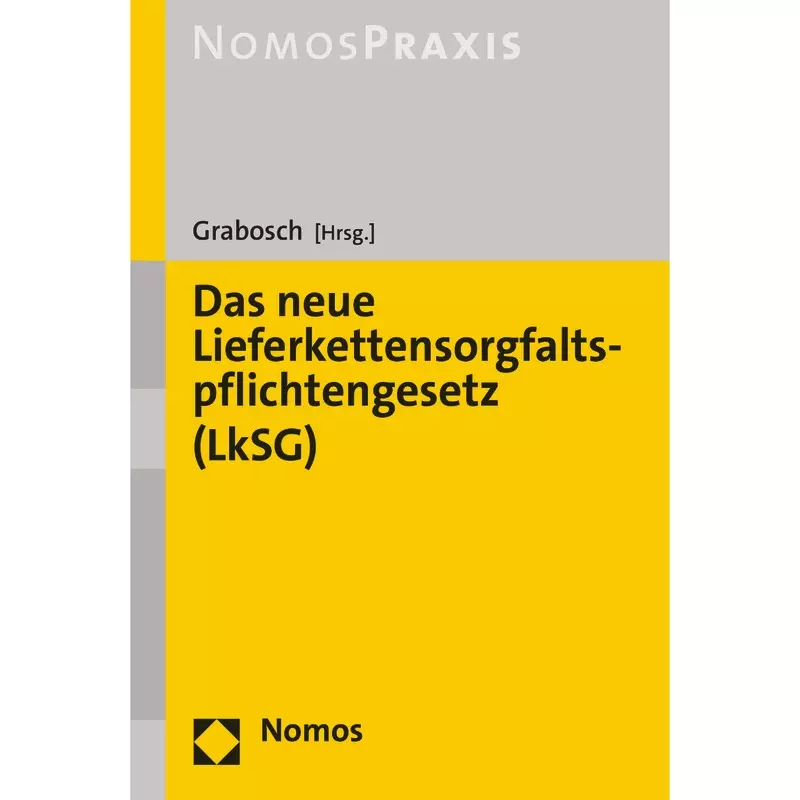 NOMOSPRAXIS

Grabosch [Hrsg.]

Das neue Lieferkettensorgfaltspflichtengesetz (LkSG)

Nomos